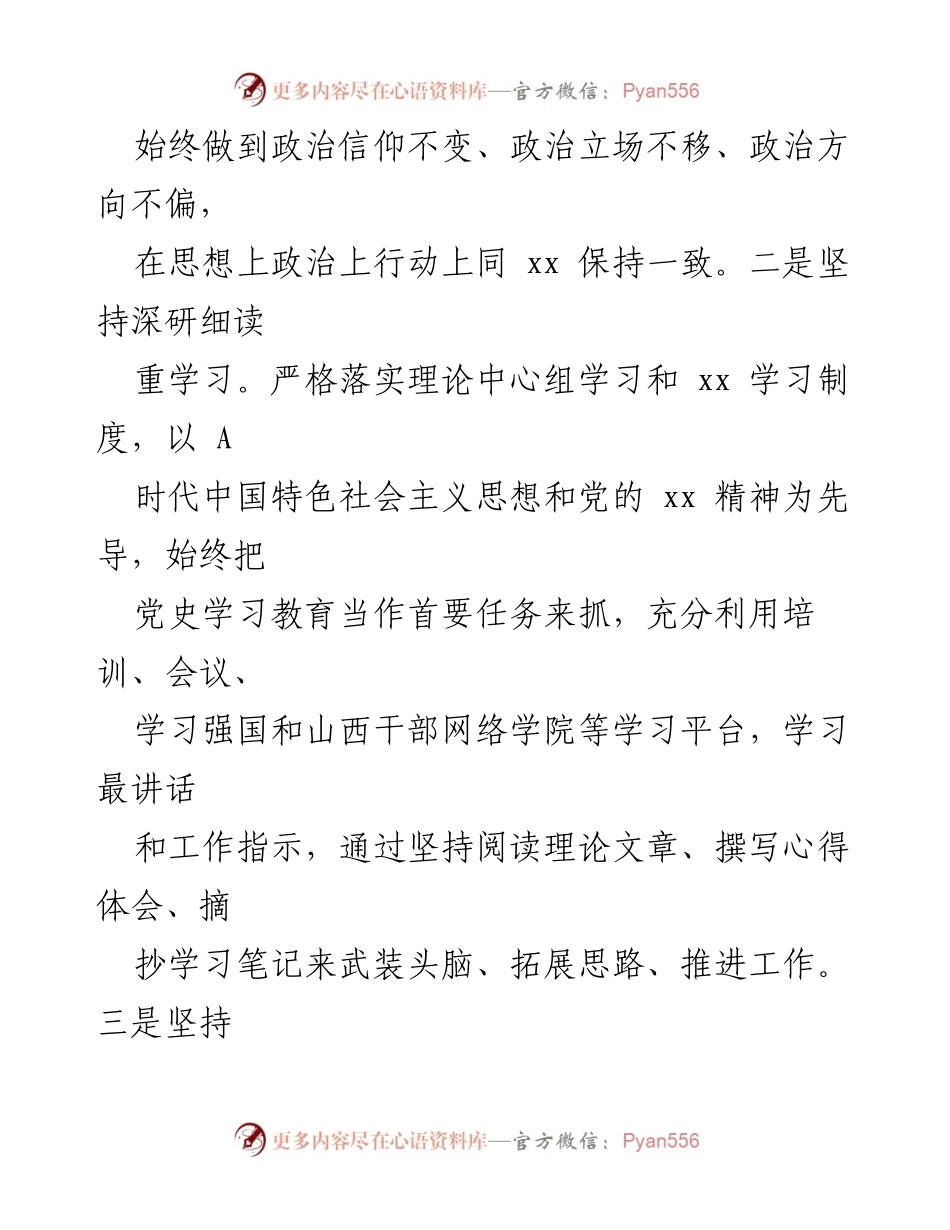 更多内容尽在心语资料库—官方微信：Pyan556

始终做到政治信仰不变、政治立场不移、政治方向不偏，

在思想上政治上行动上同 xx 保持一致。二是坚持深研细读

重学习。严格落实理论中心组学习和 xx 学习制度，以 A

时代中国特色社会主义思想和党的 xx 精神为先导，始终把

党史学习教育当作首要任务来抓，充分利用培训、会议、

学习强国和山西干部网络学院等学习平台，学习最讲话

和工作指示，通过坚持阅读理论文章、撰写心得体会、摘

抄学习笔记来武装头脑、拓展思路、推进工作。三是坚持

更多内容尽在心语资料库—官方微信：Pyan556